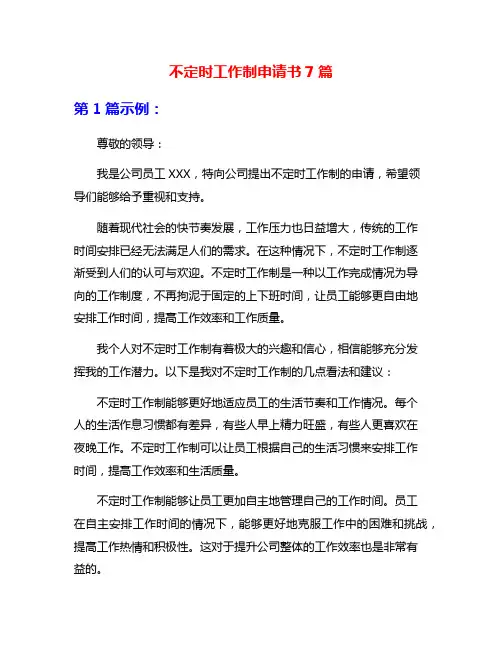 不定时工作制申请书 7 篇

第 1 篇示例：

尊敬的领导：

我是公司员工 XXX，特向公司提出不定时工作制的申请，希望领导们能够给予重视和支持。

随着现代社会的快节奏发展，工作压力也日益增大，传统的工作时间安排已经无法满足人们的需求。在这种情况下，不定时工作制逐渐受到人们的认可与欢迎。不定时工作制是一种以工作完成情况为导向的工作制度，不再拘泥于固定的上下班时间，让员工能够更自由地安排工作时间，提高工作效率和工作质量。

我个人对不定时工作制有着极大的兴趣和信心，相信能够充分发挥我的工作潜力。以下是我对不定时工作制的几点看法和建议：

不定时工作制能够更好地适应员工的生活节奏和工作情况。每个人的生活作息习惯都有差异，有些人早上精力旺盛，有些人更喜欢在夜晚工作。不定时工作制可以让员工根据自己的生活习惯来安排工作时间，提高工作效率和生活质量。

不定时工作制能够让员工更加自主地管理自己的工作时间。员工在自主安排工作时间的情况下，能够更好地克服工作中的困难和挑战，提高工作热情和积极性。这对于提升公司整体的工作效率也是非常有益的。